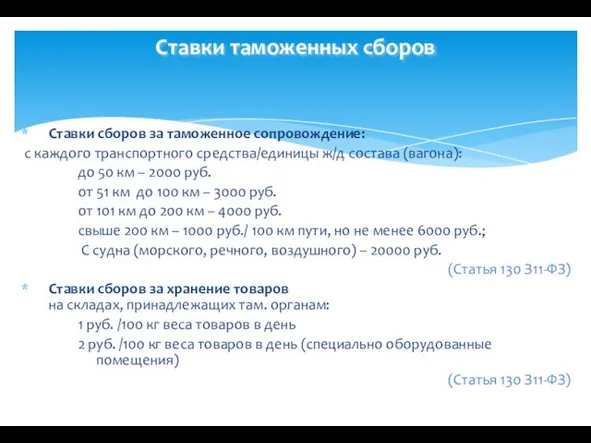 Ставки таможенных сборов

* Ставки сборов за таможенное сопровождение:
с каждого транспортного средства/единицы ж/д состава (вагона):
до 50 км – 2000 руб.
от 51 км до 100 км – 3000 руб.
от 101 км до 200 км – 4000 руб.
свыше 200 км – 1000 руб./ 100 км пути, но не менее 6000 руб.;
С судна (морского, речного, воздушного) – 20000 руб.
(Статья 130 311-ФЗ)

* Ставки сборов за хранение товаров
на складах, принадлежащих там. органам:
1 руб. /100 кг веса товаров в день
2 руб. /100 кг веса товаров в день (специально оборудованные помещения)
(Статья 130 311-ФЗ)